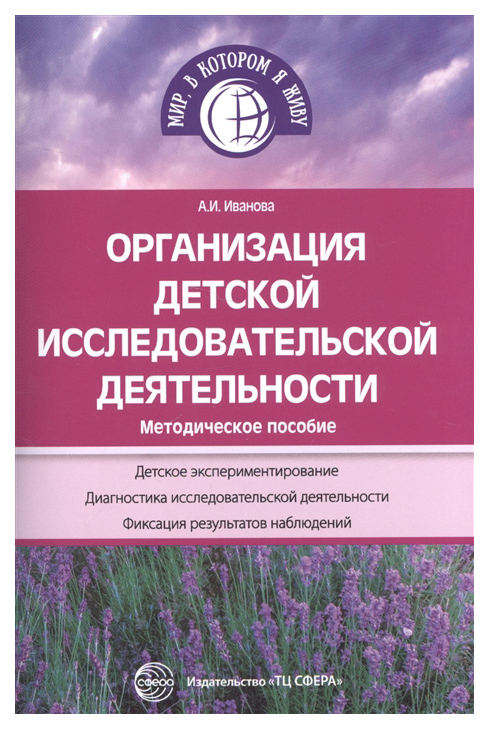 МИР, В КОТОРОМ Я ЖИВУ

А.И. Иванова

ОРГАНИЗАЦИЯ ДЕТСКОЙ ИССЛЕДОВАТЕЛЬСКОЙ ДЕЯТЕЛЬНОСТИ

Методическое пособие

Детское экспериментирование

Диагностика исследовательской деятельности

Фиксация результатов наблюдений

СФЕРА

Издательство «ТЦ СФЕРА»